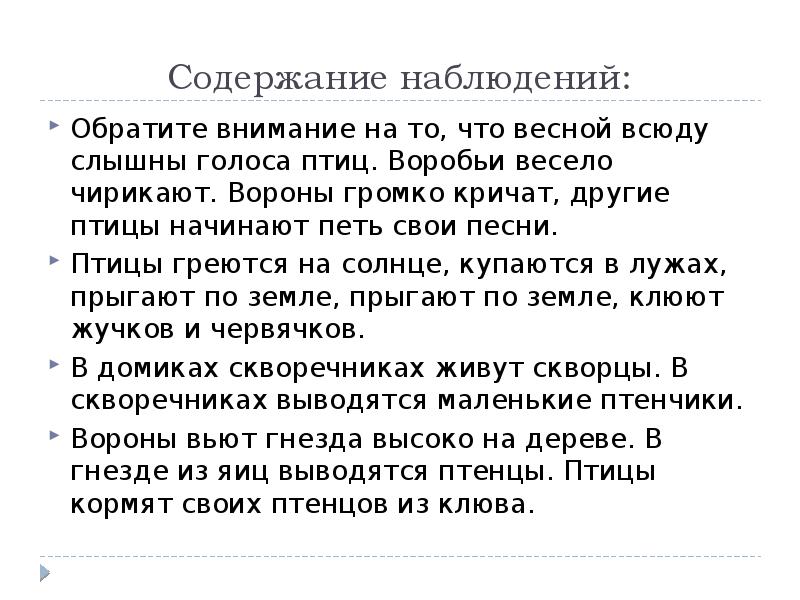 Содержание наблюдений:

Обратите внимание на то, что весной всюду слышны голоса птиц. Воробьи весело чирикают. Вороны громко кричат, другие птицы начинают петь свои песни.

Птицы греются на солнце, купаются в лужах, прыгают по земле, прыгают по земле, клюют жучков и червячков.

В домиках скворечниках живут скворцы. В скворечниках выводятся маленькие птенчики.

Вороны вьют гнезда высоко на дереве. В гнезде из яиц выводятся птенцы. Птицы кормят своих птенцов из клюва.